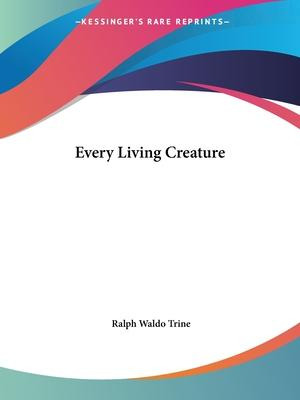 —KESSINGER'S RARE REPRINTS—

Every Living Creature

Ralph Waldo Trine